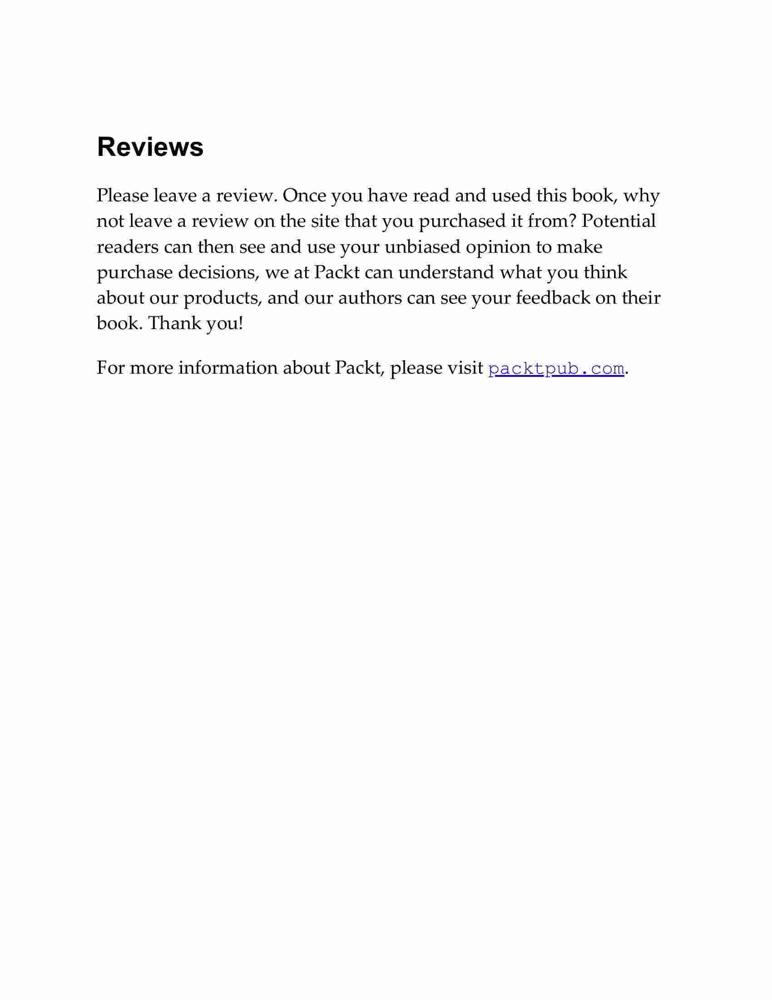 Reviews

Please leave a review. Once you have read and used this book, why not leave a review on the site that you purchased it from? Potential readers can then see and use your unbiased opinion to make purchase decisions, we at Packt can understand what you think about our products, and our authors can see your feedback on their book. Thank you!

For more information about Packt, please visit packtpub.com.